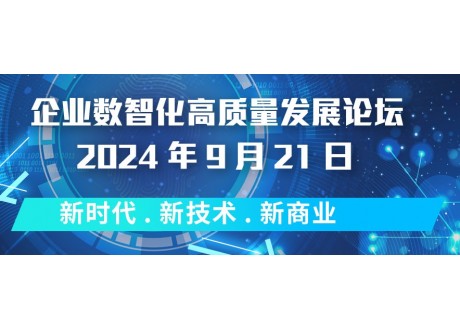 企业数智化高质量发展论坛
2024 年 9 月 21 日

新时代 . 新技术 . 新商业